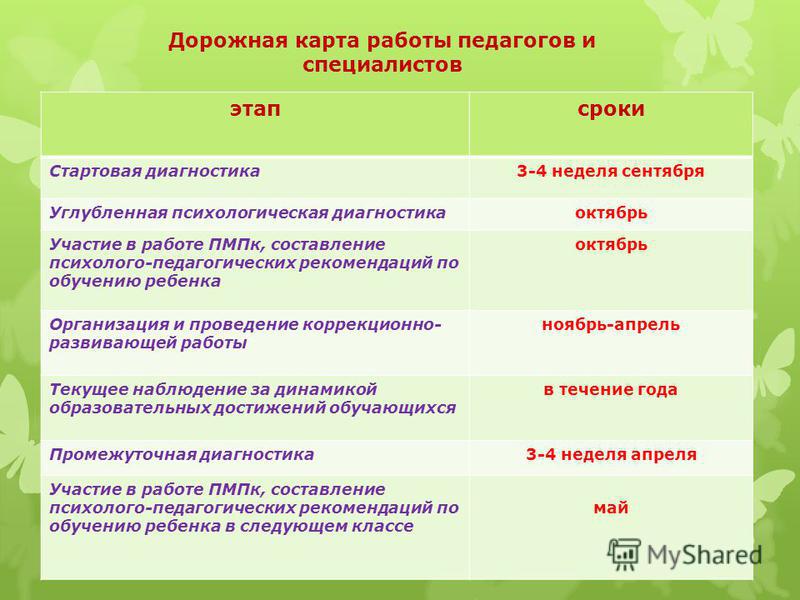 Дорожная карта работы педагогов и специалистов

| этап | сроки |
|---|---|
| Стартовая диагностика | 3-4 неделя сентября |
| Углубленная психологическая диагностика | октябрь |
| Участие в работе ПМПк, составление психолого-педагогических рекомендаций по обучению ребенка | октябрь |
| Организация и проведение коррекционно-развивающей работы | ноябрь-апрель |
| Текущее наблюдение за динамикой образовательных достижений обучающихся | в течение года |
| Промежуточная диагностика | 3-4 неделя апреля |
| Участие в работе ПМПк, составление психолого-педагогических рекомендаций по обучению ребенка в следующем классе | май |

MyShared